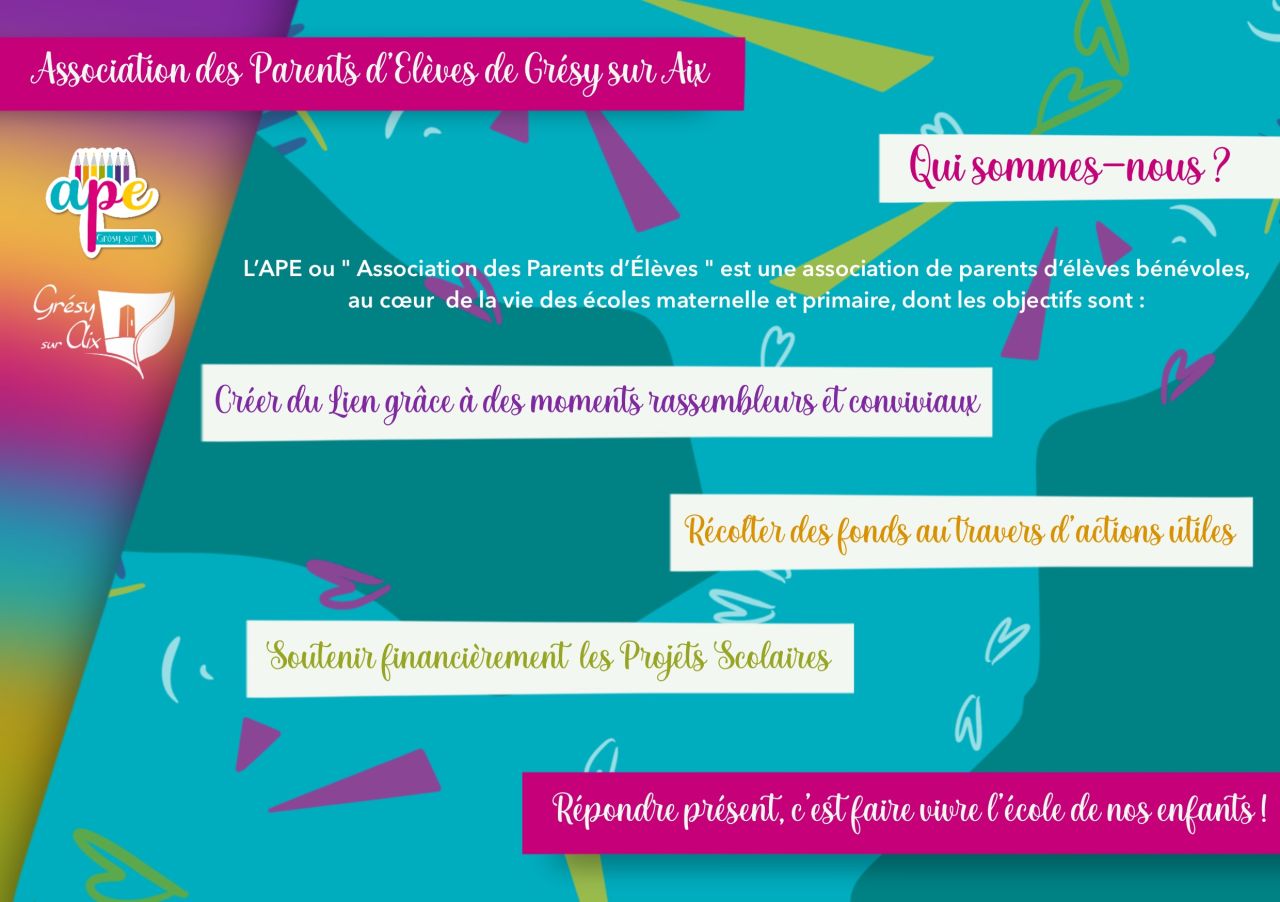 Association des Parents d'Elèves de Grésy sur Aix

ape
Grésy sur Aix

Grésy sur Aix

Qui sommes-nous ?

L'APE ou " Association des Parents d'Élèves " est une association de parents d'élèves bénévoles, au cœur de la vie des écoles maternelle et primaire, dont les objectifs sont :

Créer du Lien grâce à des moments rassembleurs et conviviaux

Récolter des fonds au travers d'actions utiles

Soutenir financièrement les Projets Scolaires

Répondre présent, c'est faire vivre l'école de nos enfants !